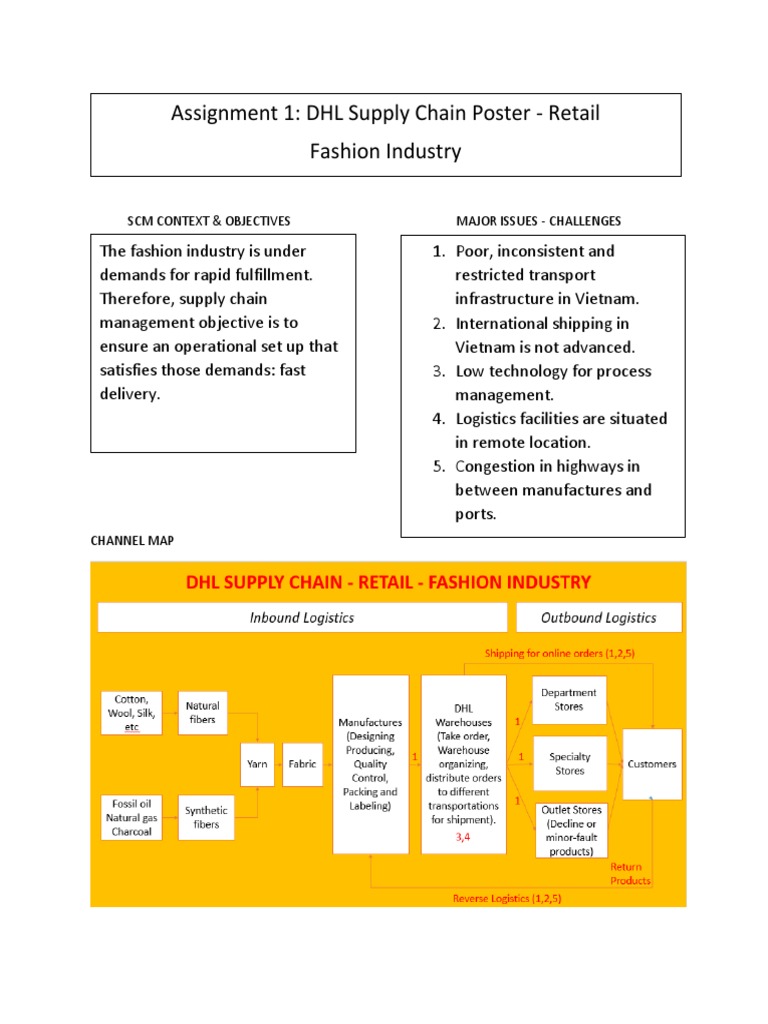 Assignment 1: DHL Supply Chain Poster - Retail Fashion Industry

SCM CONTEXT & OBJECTIVES

The fashion industry is under demands for rapid fulfillment. Therefore, supply chain management objective is to ensure an operational set up that satisfies those demands: fast delivery.

MAJOR ISSUES - CHALLENGES

1. Poor, inconsistent and restricted transport infrastructure in Vietnam.
2. International shipping in Vietnam is not advanced.
3. Low technology for process management.
4. Logistics facilities are situated in remote location.
5. Congestion in highways in between manufactures and ports.

CHANNEL MAP

DHL SUPPLY CHAIN - RETAIL - FASHION INDUSTRY

Inbound Logistics

Outbound Logistics

Shipping for online orders (1,2,5)

Cotton, Wool, Silk, etc

Natural fibers

Fossil oil Natural gas Charcoal

Synthetic fibers

Yarn

Fabric

Manufactures (Designing Producing, Quality Control, Packing and Labeling)

1

DHL Warehouses (Take order, Warehouse organizing, distribute orders to different transportations for shipment).

3,4

1

1

1

Department Stores

Specialty Stores

Outlet Stores (Decline or minor-fault products)

Customers

Return Products

Reverse Logistics (1,2,5)